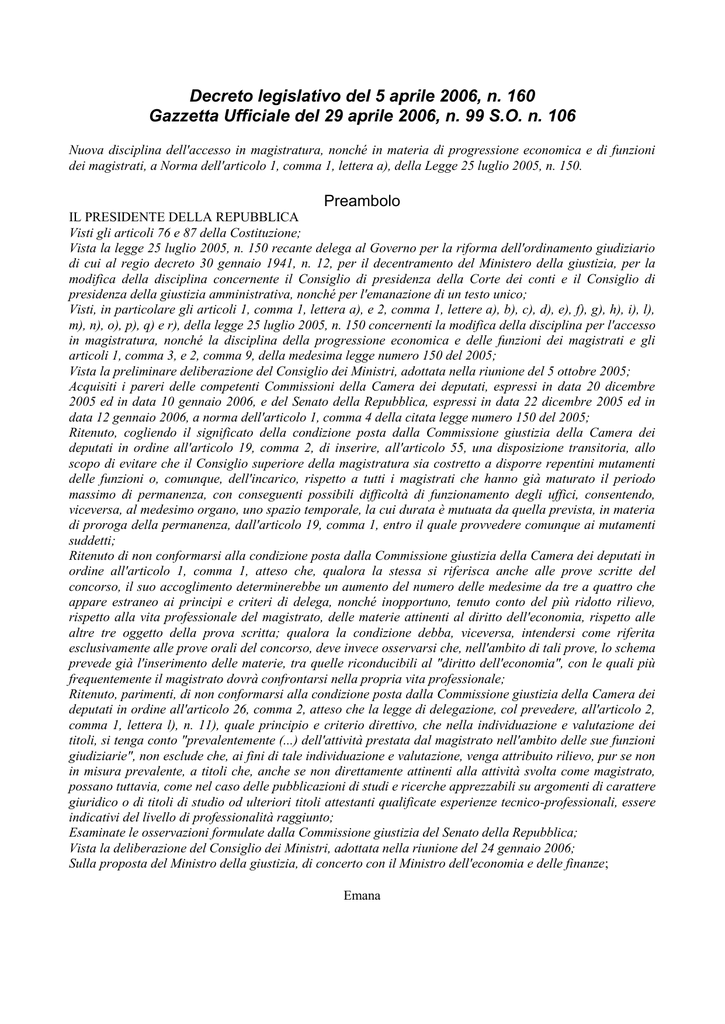 Decreto legislativo del 5 aprile 2006, n. 160
Gazzetta Ufficiale del 29 aprile 2006, n. 99 S.O. n. 106

Nuova disciplina dell'accesso in magistratura, nonché in materia di progressione economica e di funzioni dei magistrati, a Norma dell'articolo 1, comma 1, lettera a), della Legge 25 luglio 2005, n. 150.

Preambolo

IL PRESIDENTE DELLA REPUBBLICA
Visti gli articoli 76 e 87 della Costituzione;
Vista la legge 25 luglio 2005, n. 150 recante delega al Governo per la riforma dell'ordinamento giudiziario di cui al regio decreto 30 gennaio 1941, n. 12, per il decentramento del Ministero della giustizia, per la modifica della disciplina concernente il Consiglio di presidenza della Corte dei conti e il Consiglio di presidenza della giustizia amministrativa, nonché per l'emanazione di un testo unico;
Visti, in particolare gli articoli 1, comma 1, lettera a), e 2, comma 1, lettere a), b), c), d), e), f), g), h), i), l), m), n), o), p), q) e r), della legge 25 luglio 2005, n. 150 concernenti la modifica della disciplina per l'accesso in magistratura, nonché la disciplina della progressione economica e delle funzioni dei magistrati e gli articoli 1, comma 3, e 2, comma 9, della medesima legge numero 150 del 2005;
Vista la preliminare deliberazione del Consiglio dei Ministri, adottata nella riunione del 5 ottobre 2005;
Acquisiti i pareri delle competenti Commissioni della Camera dei deputati, espressi in data 20 dicembre 2005 ed in data 10 gennaio 2006, e del Senato della Repubblica, espressi in data 22 dicembre 2005 ed in data 12 gennaio 2006, a norma dell'articolo 1, comma 4 della citata legge numero 150 del 2005;
Ritenuto, cogliendo il significato della condizione posta dalla Commissione giustizia della Camera dei deputati in ordine all'articolo 19, comma 2, di inserire, all'articolo 55, una disposizione transitoria, allo scopo di evitare che il Consiglio superiore della magistratura sia costretto a disporre repentini mutamenti delle funzioni o, comunque, dell'incarico, rispetto a tutti i magistrati che hanno già maturato il periodo massimo di permanenza, con conseguenti possibili difficoltà di funzionamento degli uffici, consentendo, viceversa, al medesimo organo, uno spazio temporale, la cui durata è mutuata da quella prevista, in materia di proroga della permanenza, dall'articolo 19, comma 1, entro il quale provvedere comunque ai mutamenti suddetti;
Ritenuto di non conformarsi alla condizione posta dalla Commissione giustizia della Camera dei deputati in ordine all'articolo 1, comma 1, atteso che, qualora la stessa si riferisca anche alle prove scritte del concorso, il suo accoglimento determinerebbe un aumento del numero delle medesime da tre a quattro che appare estraneo ai principi e criteri di delega, nonché inopportuno, tenuto conto del più ridotto rilievo, rispetto alla vita professionale del magistrato, delle materie attinenti al diritto dell'economia, rispetto alle altre tre oggetto della prova scritta; qualora la condizione debba, viceversa, intendersi come riferita esclusivamente alle prove orali del concorso, deve invece osservarsi che, nell'ambito di tali prove, lo schema prevede già l'inserimento delle materie, tra quelle riconducibili al "diritto dell'economia", con le quali più frequentemente il magistrato dovrà confrontarsi nella propria vita professionale;
Ritenuto, parimenti, di non conformarsi alla condizione posta dalla Commissione giustizia della Camera dei deputati in ordine all'articolo 26, comma 2, atteso che la legge di delegazione, col prevedere, all'articolo 2, comma 1, lettera l), n. 11), quale principio e criterio direttivo, che nella individuazione e valutazione dei titoli, si tenga conto "prevalentemente (...) dell'attività prestata dal magistrato nell'ambito delle sue funzioni giudiziarie", non esclude che, ai fini di tale individuazione e valutazione, venga attribuito rilievo, pur se non in misura prevalente, a titoli che, anche se non direttamente attinenti alla attività svolta come magistrato, possano tuttavia, come nel caso delle pubblicazioni di studi e ricerche apprezzabili su argomenti di carattere giuridico o di titoli di studio od ulteriori titoli attestanti qualificate esperienze tecnico-professionali, essere indicativi del livello di professionalità raggiunto;
Esaminate le osservazioni formulate dalla Commissione giustizia del Senato della Repubblica;
Vista la deliberazione del Consiglio dei Ministri, adottata nella riunione del 24 gennaio 2006;
Sulla proposta del Ministro della giustizia, di concerto con il Ministro dell'economia e delle finanze;

Emana